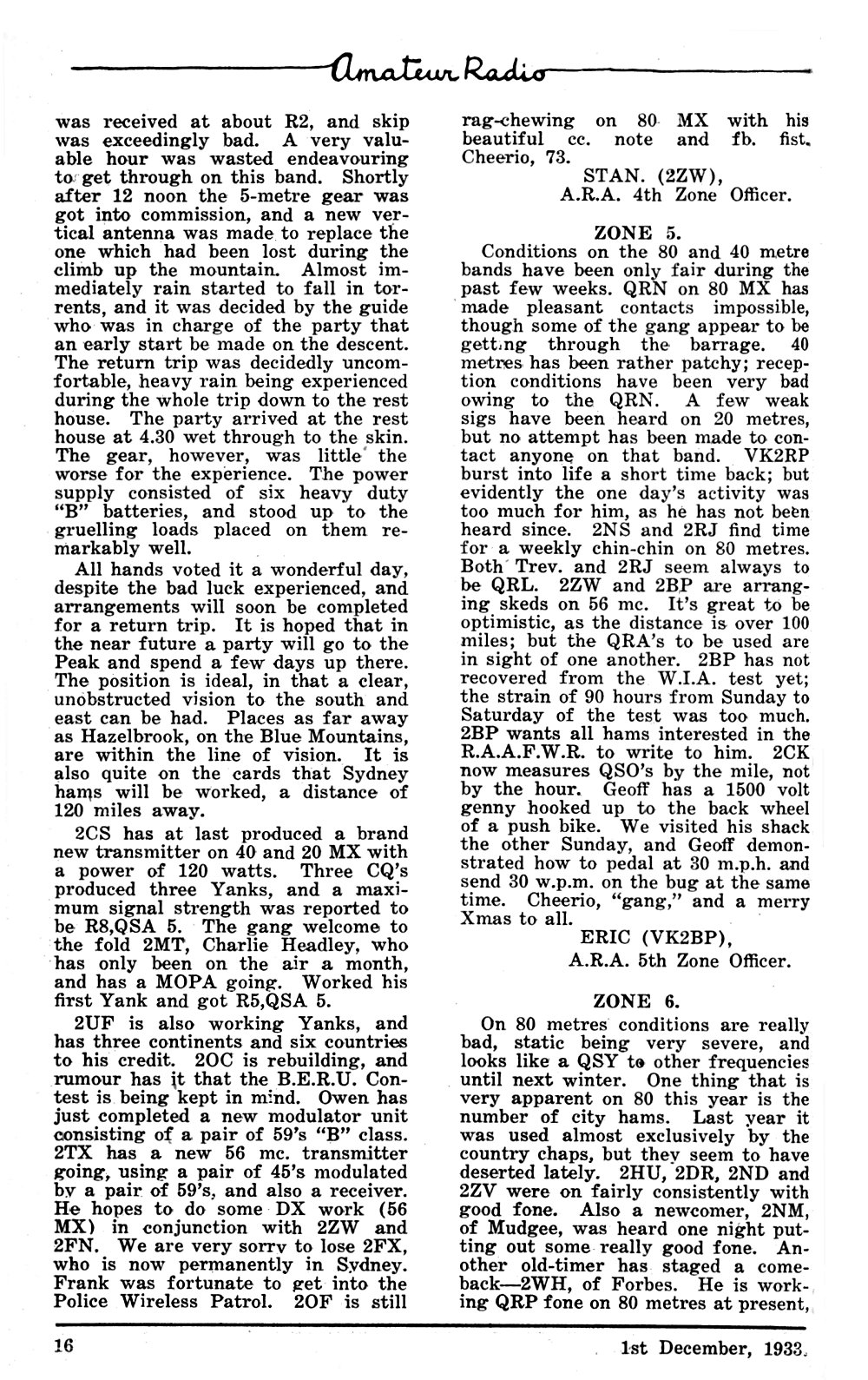 Amateur Radio

was received at about R2, and skip was exceedingly bad. A very valuable hour was wasted endeavouring to get through on this band. Shortly after 12 noon the 5-metre gear was got into commission, and a new vertical antenna was made to replace the one which had been lost during the climb up the mountain. Almost immediately rain started to fall in torrents, and it was decided by the guide who was in charge of the party that an early start be made on the descent. The return trip was decidedly uncomfortable, heavy rain being experienced during the whole trip down to the rest house. The party arrived at the rest house at 4.30 wet through to the skin. The gear, however, was little the worse for the experience. The power supply consisted of six heavy duty "B" batteries, and stood up to the gruelling loads placed on them remarkably well.

All hands voted it a wonderful day, despite the bad luck experienced, and arrangements will soon be completed for a return trip. It is hoped that in the near future a party will go to the Peak and spend a few days up there. The position is ideal, in that a clear, unobstructed vision to the south and east can be had. Places as far away as Hazelbrook, on the Blue Mountains, are within the line of vision. It is also quite on the cards that Sydney hams will be worked, a distance of 120 miles away.

2CS has at last produced a brand new transmitter on 40 and 20 MX with a power of 120 watts. Three CQ's produced three Yanks, and a maximum signal strength was reported to be R8,QSA 5. The gang welcome to the fold 2MT, Charlie Headley, who has only been on the air a month, and has a MOPA going. Worked his first Yank and got R5,QSA 5.

2UF is also working Yanks, and has three continents and six countries to his credit. 2OC is rebuilding, and rumour has it that the B.E.R.U. Contest is being kept in mind. Owen has just completed a new modulator unit consisting of a pair of 59's "B" class. 2TX has a new 56 mc. transmitter going, using a pair of 45's modulated by a pair of 59's, and also a receiver. He hopes to do some DX work (56 MX) in conjunction with 2ZW and 2FN. We are very sorry to lose 2FX, who is now permanently in Sydney. Frank was fortunate to get into the Police Wireless Patrol. 2OF is still rag-chewing on 80 MX with his beautiful cc. note and fb. fist. Cheerio, 73.

STAN. (2ZW),
A.R.A. 4th Zone Officer.

ZONE 5.

Conditions on the 80 and 40 metre bands have been only fair during the past few weeks. QRN on 80 MX has made pleasant contacts impossible, though some of the gang appear to be getting through the barrage. 40 metres has been rather patchy; reception conditions have been very bad owing to the QRN. A few weak sigs have been heard on 20 metres, but no attempt has been made to contact anyone on that band. VK2RP burst into life a short time back; but evidently the one day's activity was too much for him, as he has not been heard since. 2NS and 2RJ find time for a weekly chin-chin on 80 metres. Both Trev. and 2RJ seem always to be QRL. 2ZW and 2BP are arranging skeds on 56 mc. It's great to be optimistic, as the distance is over 100 miles; but the QRA's to be used are in sight of one another. 2BP has not recovered from the W.I.A. test yet; the strain of 90 hours from Sunday to Saturday of the test was too much. 2BP wants all hams interested in the R.A.A.F.W.R. to write to him. 2CK now measures QSO's by the mile, not by the hour. Geoff has a 1500 volt genny hooked up to the back wheel of a push bike. We visited his shack the other Sunday, and Geoff demonstrated how to pedal at 30 m.p.h. and send 30 w.p.m. on the bug at the same time. Cheerio, "gang," and a merry Xmas to all.

ERIC (VK2BP),
A.R.A. 5th Zone Officer.

ZONE 6.

On 80 metres conditions are really bad, static being very severe, and looks like a QSY to other frequencies until next winter. One thing that is very apparent on 80 this year is the number of city hams. Last year it was used almost exclusively by the country chaps, but they seem to have deserted lately. 2HU, 2DR, 2ND and 2ZV were on fairly consistently with good fone. Also a newcomer, 2NM, of Mudgee, was heard one night putting out some really good fone. Another old-timer has staged a comeback—2WH, of Forbes. He is working QRP fone on 80 metres at present,

16 1st December, 1933.